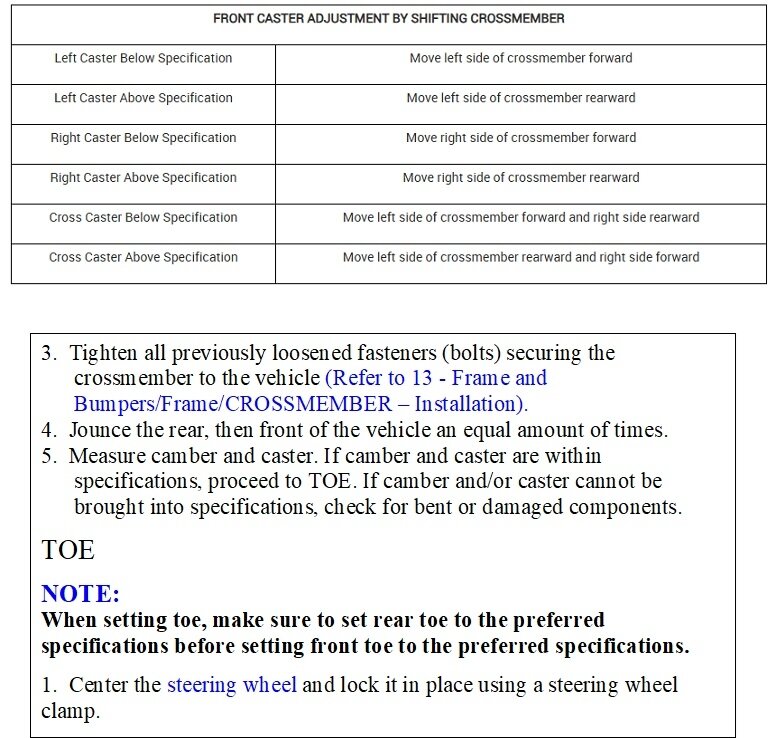 | FRONT CASTER ADJUSTMENT BY SHIFTING CROSSMEMBER | |
|---|---|
| Left Caster Below Specification | Move left side of crossmember forward |
| Left Caster Above Specification | Move left side of crossmember rearward |
| Right Caster Below Specification | Move right side of crossmember forward |
| Right Caster Above Specification | Move right side of crossmember rearward |
| Cross Caster Below Specification | Move left side of crossmember forward and right side rearward |
| Cross Caster Above Specification | Move left side of crossmember rearward and right side forward |

3. Tighten all previously loosened fasteners (bolts) securing the crossmember to the vehicle (Refer to 13 - Frame and Bumpers/Frame/CROSSMEMBER – Installation).
4. Jounce the rear, then front of the vehicle an equal amount of times.
5. Measure camber and caster. If camber and caster are within specifications, proceed to TOE. If camber and/or caster cannot be brought into specifications, check for bent or damaged components.

TOE

NOTE:
When setting toe, make sure to set rear toe to the preferred specifications before setting front toe to the preferred specifications.

1. Center the steering wheel and lock it in place using a steering wheel clamp.